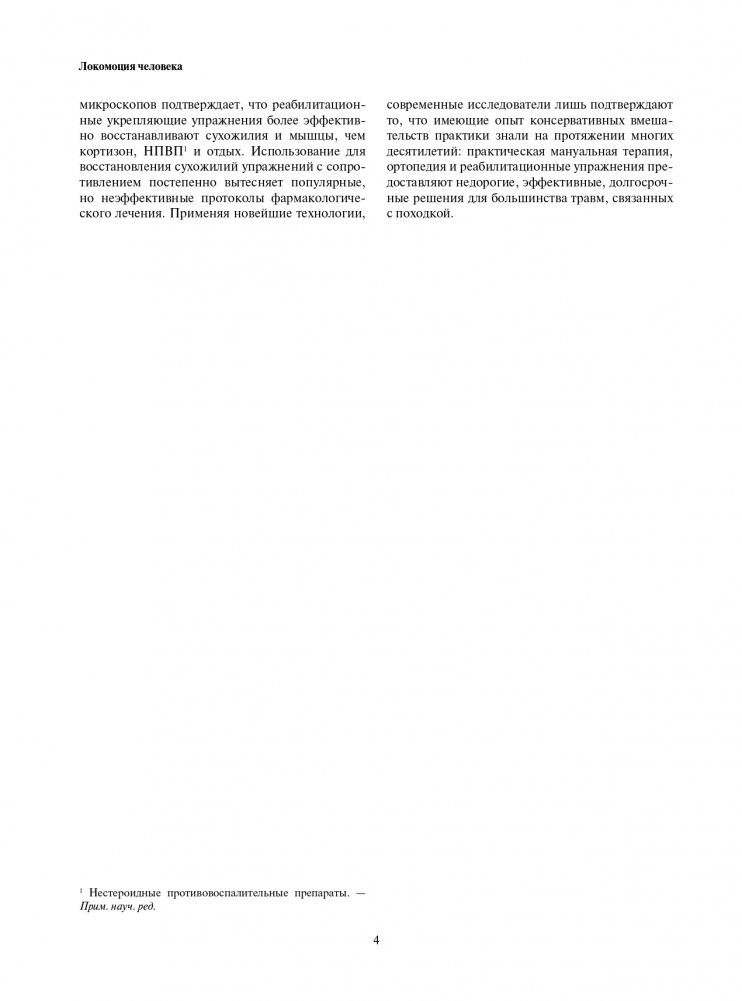 Локомоция человека

микроскопов подтверждает, что реабилитационные укрепляющие упражнения более эффективно восстанавливают сухожилия и мышцы, чем кортизон, НПВП$^1$ и отдых. Использование для восстановления сухожилий упражнений с сопротивлением постепенно вытесняет популярные, но неэффективные протоколы фармакологического лечения. Применяя новейшие технологии, современные исследователи лишь подтверждают то, что имеющие опыт консервативных вмешательств практики знали на протяжении многих десятилетий: практическая мануальная терапия, ортопедия и реабилитационные упражнения предоставляют недорогие, эффективные, долгосрочные решения для большинства травм, связанных с походкой.

$^1$ Нестероидные противовоспалительные препараты. — Прим. науч. ред.

4